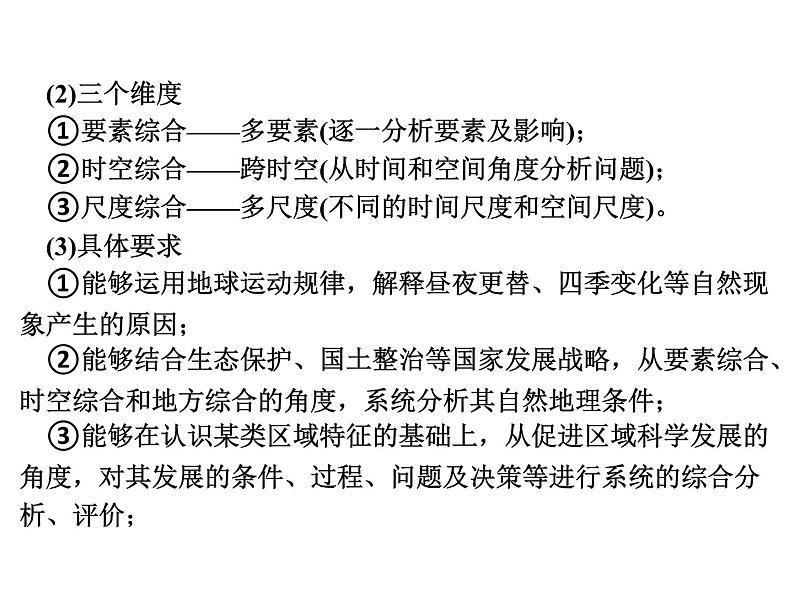 (2)三个维度

①要素综合——多要素(逐一分析要素及影响)；

②时空综合——跨时空(从时间和空间角度分析问题)；

③尺度综合——多尺度(不同的时间尺度和空间尺度)。

(3)具体要求

①能够运用地球运动规律，解释昼夜更替、四季变化等自然现象产生的原因；

②能够结合生态保护、国土整治等国家发展战略，从要素综合、时空综合和地方综合的角度，系统分析其自然地理条件；

③能够在认识某类区域特征的基础上，从促进区域科学发展的角度，对其发展的条件、过程、问题及决策等进行系统的综合分析、评价；